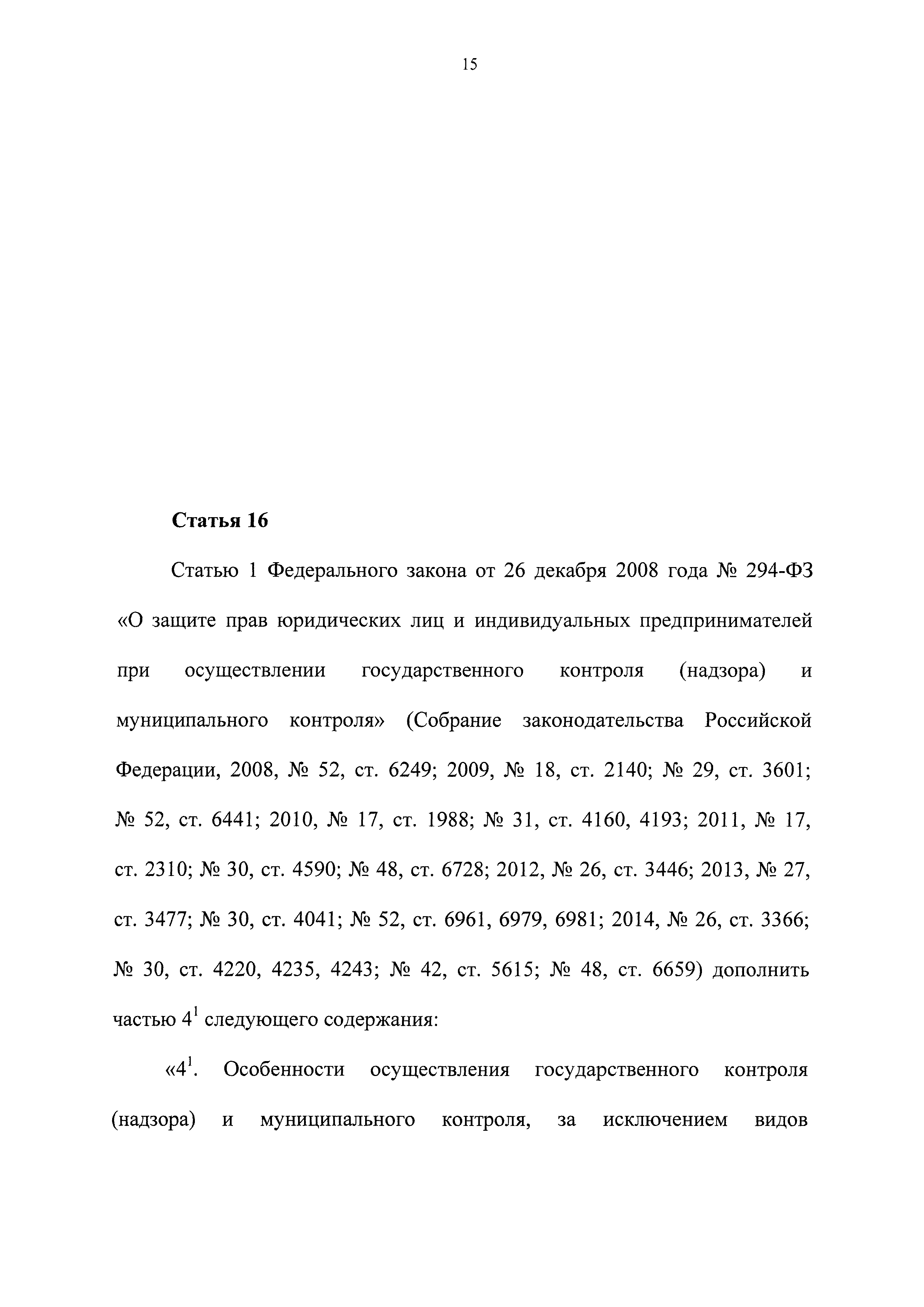 15

**Статья 16**

Статью 1 Федерального закона от 26 декабря 2008 года № 294-ФЗ «О защите прав юридических лиц и индивидуальных предпринимателей при осуществлении государственного контроля (надзора) и муниципального контроля» (Собрание законодательства Российской Федерации, 2008, № 52, ст. 6249; 2009, № 18, ст. 2140; № 29, ст. 3601; № 52, ст. 6441; 2010, № 17, ст. 1988; № 31, ст. 4160, 4193; 2011, № 17, ст. 2310; № 30, ст. 4590; № 48, ст. 6728; 2012, № 26, ст. 3446; 2013, № 27, ст. 3477; № 30, ст. 4041; № 52, ст. 6961, 6979, 6981; 2014, № 26, ст. 3366; № 30, ст. 4220, 4235, 4243; № 42, ст. 5615; № 48, ст. 6659) дополнить частью $4^1$ следующего содержания:

«$4^1$. Особенности осуществления государственного контроля (надзора) и муниципального контроля, за исключением видов